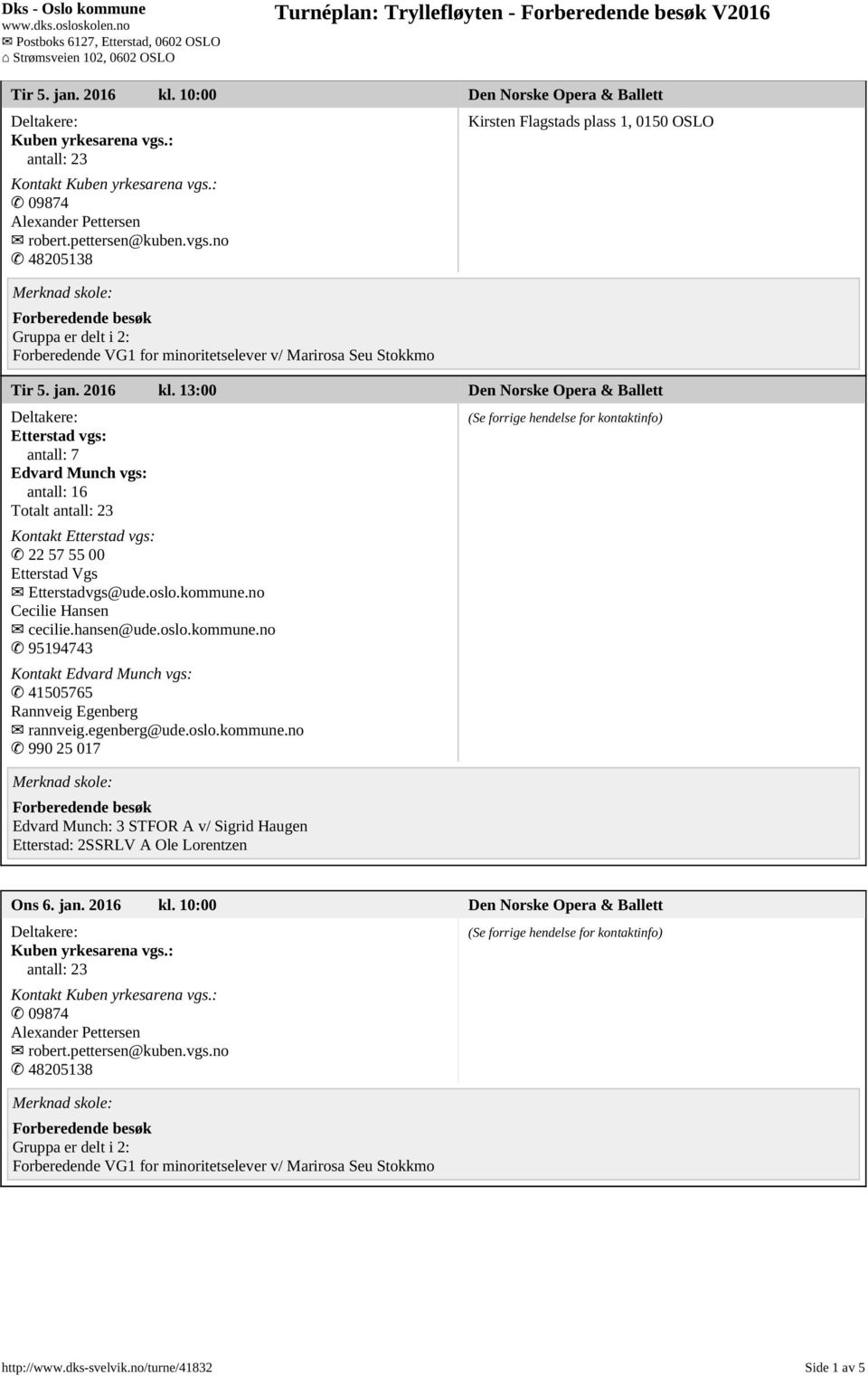 Dks - Oslo kommune
www.dks.osloskolen.no
✉ Postboks 6127, Etterstad, 0602 OSLO
⌂ Strømsveien 102, 0602 OSLO

Turnéplan: Tryllefløyten - Forberedende besøk V2016

Tir 5. jan. 2016 kl. 10:00 Den Norske Opera & Ballett

Deltakere:
Kuben yrkesarena vgs.:
antall: 23

Kontakt Kuben yrkesarena vgs.:
✆ 09874
Alexander Pettersen
✉ robert.pettersen@kuben.vgs.no
✆ 48205138

Kirsten Flagstads plass 1, 0150 OSLO

Merknad skole:
Forberedende besøk
Gruppa er delt i 2:
Forberedende VG1 for minoritetselever v/ Marirosa Seu Stokkmo

Tir 5. jan. 2016 kl. 13:00 Den Norske Opera & Ballett

Deltakere:
Etterstad vgs:
antall: 7
Edvard Munch vgs:
antall: 16
Totalt antall: 23

Kontakt Etterstad vgs:
✆ 22 57 55 00
Etterstad Vgs
✉ Etterstadvgs@ude.oslo.kommune.no
Cecilie Hansen
✉ cecilie.hansen@ude.oslo.kommune.no
✆ 95194743

Kontakt Edvard Munch vgs:
✆ 41505765
Rannveig Egenberg
✉ rannveig.egenberg@ude.oslo.kommune.no
✆ 990 25 017

(Se forrige hendelse for kontaktinfo)

Merknad skole:
Forberedende besøk
Edvard Munch: 3 STFOR A v/ Sigrid Haugen
Etterstad: 2SSRLV A Ole Lorentzen

Ons 6. jan. 2016 kl. 10:00 Den Norske Opera & Ballett

Deltakere:
Kuben yrkesarena vgs.:
antall: 23

Kontakt Kuben yrkesarena vgs.:
✆ 09874
Alexander Pettersen
✉ robert.pettersen@kuben.vgs.no
✆ 48205138

(Se forrige hendelse for kontaktinfo)

Merknad skole:
Forberedende besøk
Gruppa er delt i 2:
Forberedende VG1 for minoritetselever v/ Marirosa Seu Stokkmo

http://www.dks-svelvik.no/turne/41832 Side 1 av 5